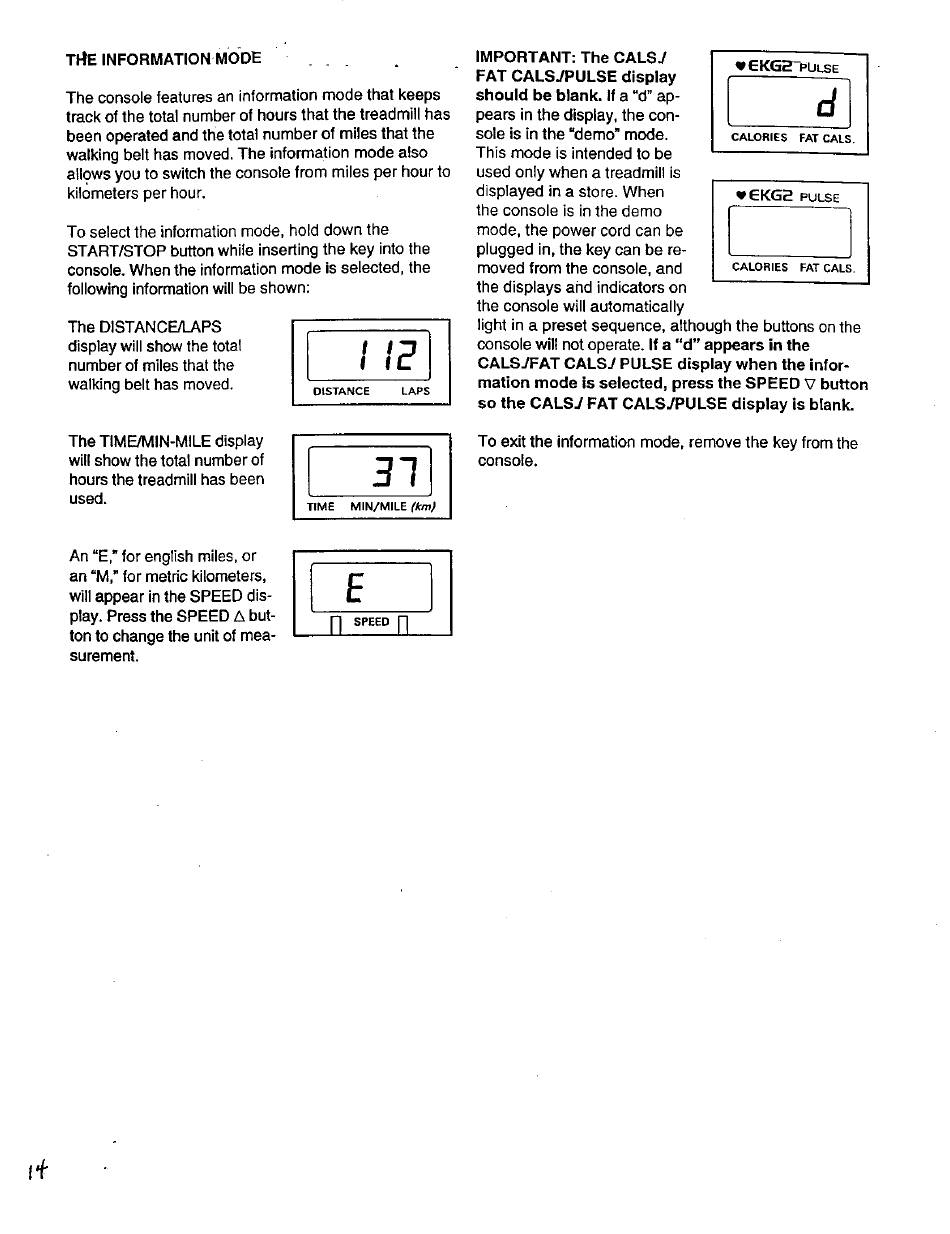 THE INFORMATION MODE

The console features an information mode that keeps track of the total number of hours that the treadmill has been operated and the total number of miles that the walking belt has moved. The information mode also allows you to switch the console from miles per hour to kilometers per hour.

To select the information mode, hold down the START/STOP button while inserting the key into the console. When the information mode is selected, the following information will be shown:

The DISTANCE/LAPS display will show the total number of miles that the walking belt has moved.

112

DISTANCE LAPS

The TIME/MIN-MILE display will show the total number of hours the treadmill has been used.

37

TIME MIN/MILE (km)

An "E," for english miles, or an "M," for metric kilometers, will appear in the SPEED display. Press the SPEED △ button to change the unit of measurement.

E

SPEED

IMPORTANT: The CALS./ FAT CALS./PULSE display should be blank. If a "d" appears in the display, the console is in the "demo" mode. This mode is intended to be used only when a treadmill is displayed in a store. When the console is in the demo mode, the power cord can be plugged in, the key can be removed from the console, and the displays and indicators on the console will automatically light in a preset sequence, although the buttons on the console will not operate. If a "d" appears in the CALS./FAT CALS./ PULSE display when the information mode is selected, press the SPEED ▽ button so the CALS./ FAT CALS./PULSE display is blank.

♥EKG2 PULSE

d

CALORIES FAT CALS.

♥EKG2 PULSE

CALORIES FAT CALS.

To exit the information mode, remove the key from the console.

14